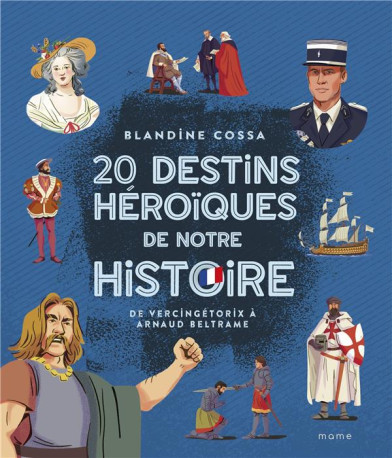 BLANDINE COSSA

20 DESTINS HÉROÏQUES DE NOTRE HISTOIRE

DE VERCINGÉTORIX À ARNAUD BELTRAME

mame